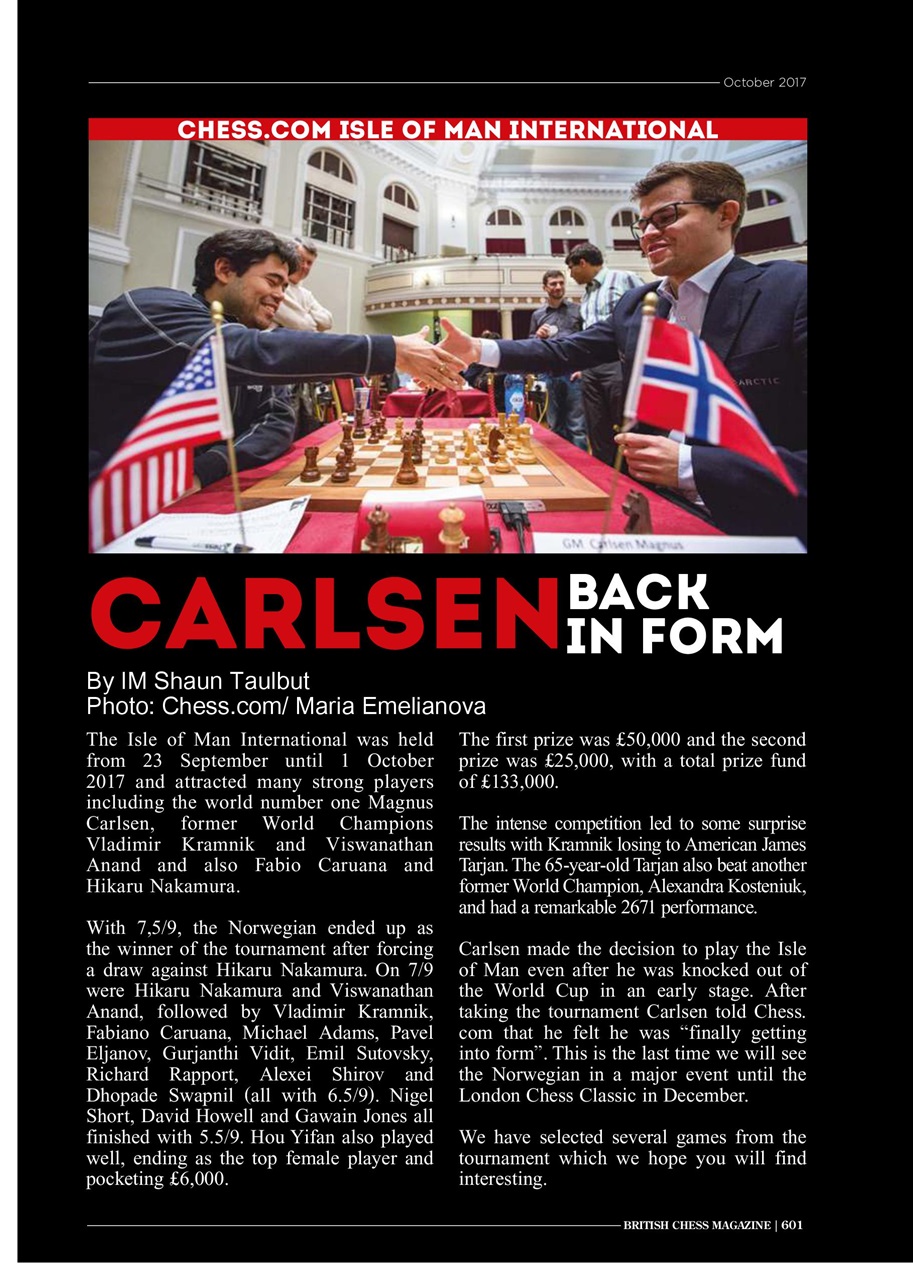 October 2017

CHESS.COM ISLE OF MAN INTERNATIONAL

ARCTIC

GM Carlsen Magnus

CARLSEN BACK IN FORM

By IM Shaun Taulbut
Photo: Chess.com/ Maria Emelianova

The Isle of Man International was held from 23 September until 1 October 2017 and attracted many strong players including the world number one Magnus Carlsen, former World Champions Vladimir Kramnik and Viswanathan Anand and also Fabio Caruana and Hikaru Nakamura.

With 7,5/9, the Norwegian ended up as the winner of the tournament after forcing a draw against Hikaru Nakamura. On 7/9 were Hikaru Nakamura and Viswanathan Anand, followed by Vladimir Kramnik, Fabiano Caruana, Michael Adams, Pavel Eljanov, Gurjanthi Vidit, Emil Sutovsky, Richard Rapport, Alexei Shirov and Dhopade Swapnil (all with 6.5/9). Nigel Short, David Howell and Gawain Jones all finished with 5.5/9. Hou Yifan also played well, ending as the top female player and pocketing £6,000.

The first prize was £50,000 and the second prize was £25,000, with a total prize fund of £133,000.

The intense competition led to some surprise results with Kramnik losing to American James Tarjan. The 65-year-old Tarjan also beat another former World Champion, Alexandra Kosteniuk, and had a remarkable 2671 performance.

Carlsen made the decision to play the Isle of Man even after he was knocked out of the World Cup in an early stage. After taking the tournament Carlsen told Chess.com that he felt he was “finally getting into form”. This is the last time we will see the Norwegian in a major event until the London Chess Classic in December.

We have selected several games from the tournament which we hope you will find interesting.

BRITISH CHESS MAGAZINE | 601